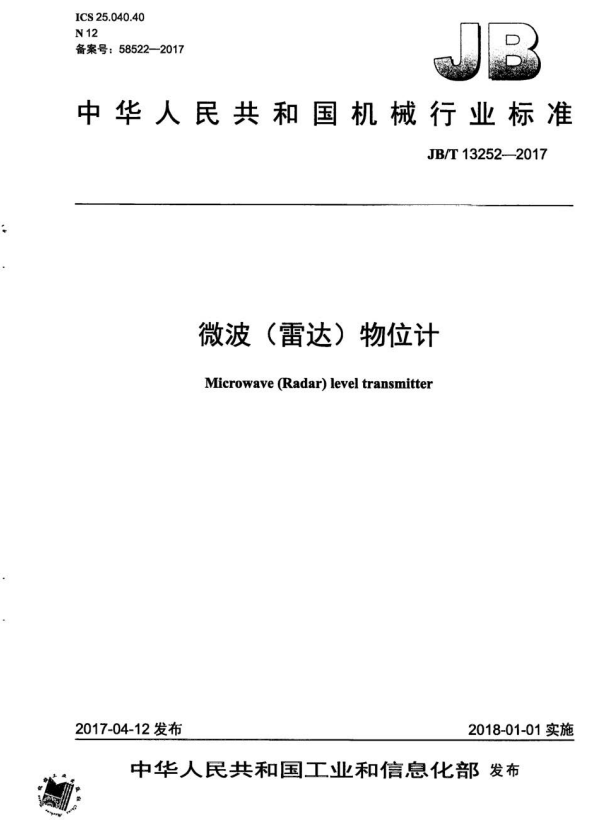 ICS 25.040.40
N 12
备案号：58522—2017

JB

中华人民共和国机械行业标准

JB/T 13252—2017

微波（雷达）物位计

Microwave (Radar) level transmitter

2017-04-12 发布

2018-01-01 实施

中华人民共和国工业和信息化部 发布